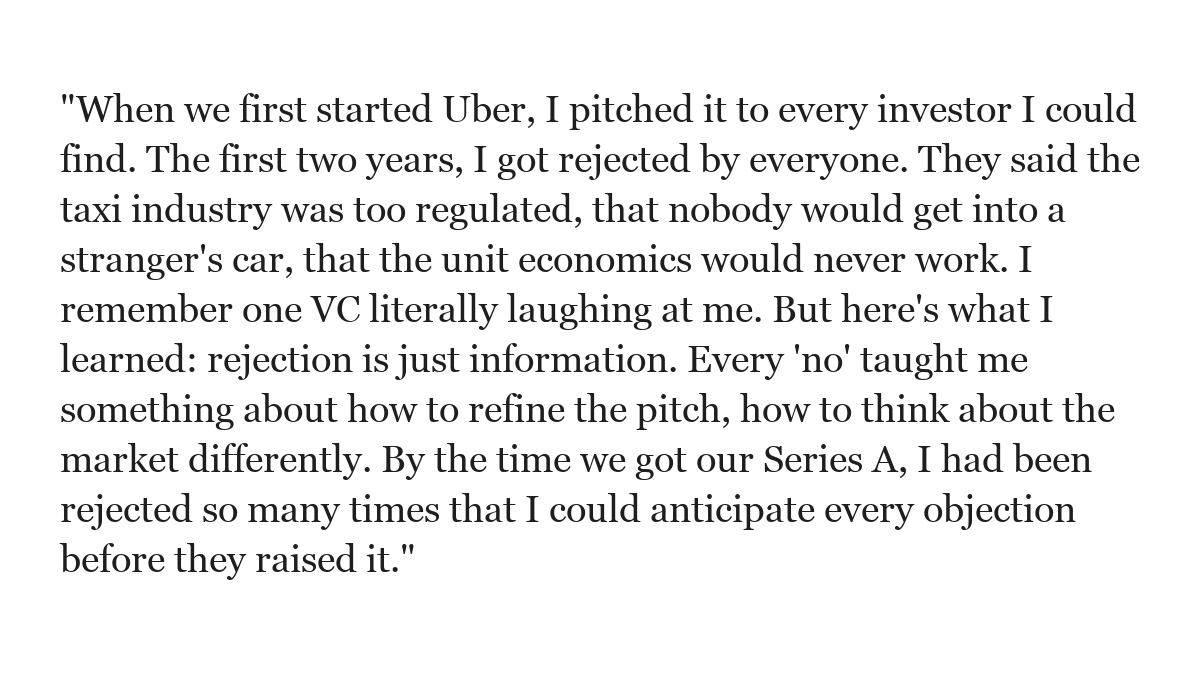 "When we first started Uber, I pitched it to every investor I could find. The first two years, I got rejected by everyone. They said the taxi industry was too regulated, that nobody would get into a stranger's car, that the unit economics would never work. I remember one VC literally laughing at me. But here's what I learned: rejection is just information. Every 'no' taught me something about how to refine the pitch, how to think about the market differently. By the time we got our Series A, I had been rejected so many times that I could anticipate every objection before they raised it."